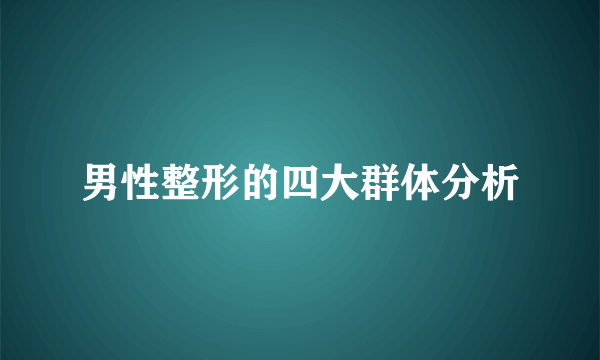 男性整形的四大群体分析